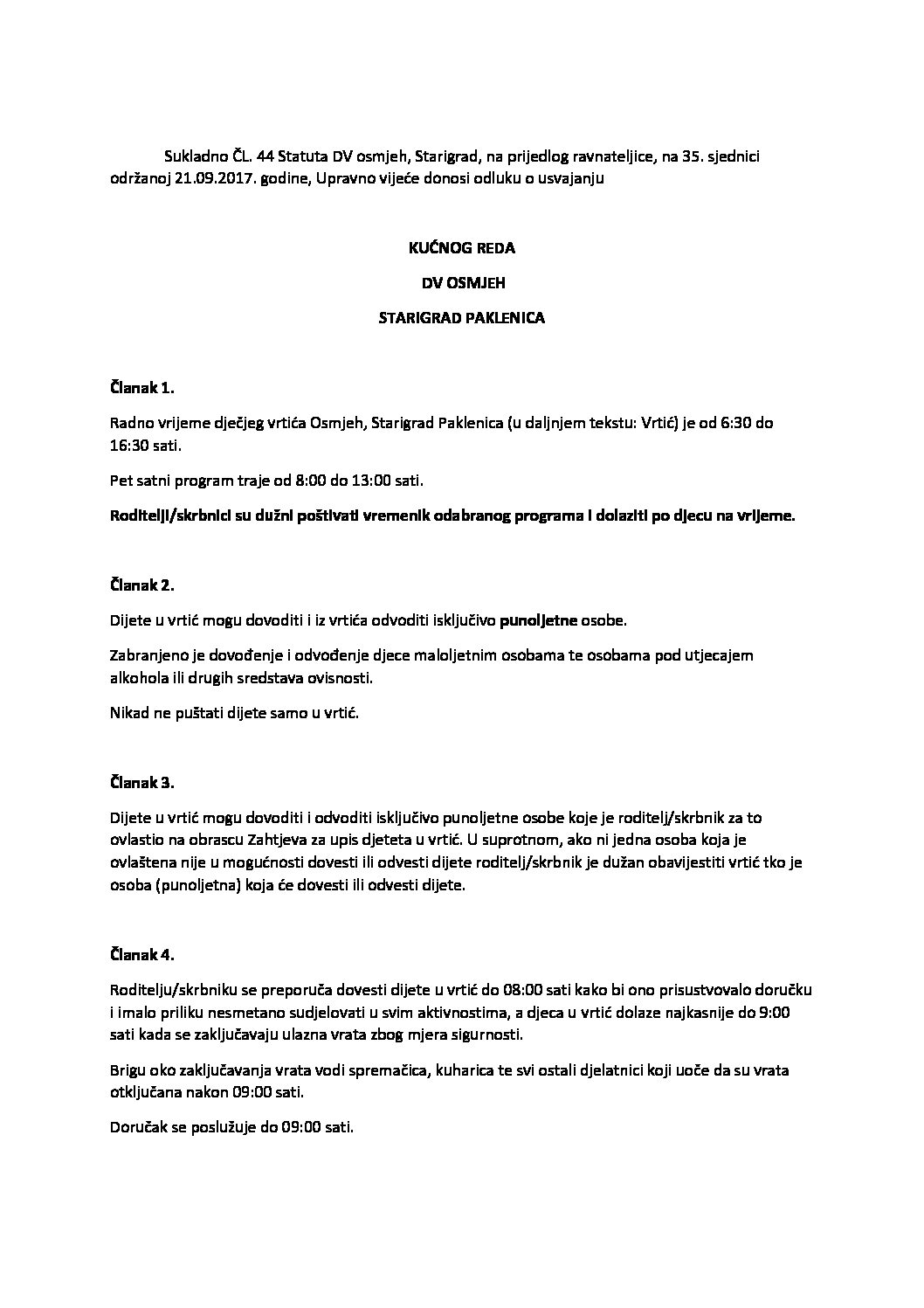 Sukladno ČL. 44 Statuta DV osmjeh, Starigrad, na prijedlog ravnateljice, na 35. sjednici održanoj 21.09.2017. godine, Upravno vijeće donosi odluku o usvajanju

KUĆNOG REDA

DV OSMJEH

STARIGRAD PAKLENICA

Članak 1.

Radno vrijeme dječjeg vrtića Osmjeh, Starigrad Paklenica (u daljnjem tekstu: Vrtić) je od 6:30 do 16:30 sati.

Pet satni program traje od 8:00 do 13:00 sati.

Roditelji/skrbnici su dužni poštivati vremenik odabranog programa i dolaziti po djecu na vrijeme.

Članak 2.

Dijete u vrtić mogu dovoditi i iz vrtića odvoditi isključivo punoljetne osobe.

Zabranjeno je dovođenje i odvođenje djece maloljetnim osobama te osobama pod utjecajem alkohola ili drugih sredstava ovisnosti.

Nikad ne puštati dijete samo u vrtić.

Članak 3.

Dijete u vrtić mogu dovoditi i odvoditi isključivo punoljetne osobe koje je roditelj/skrbnik za to ovlastio na obrascu Zahtjeva za upis djeteta u vrtić. U suprotnom, ako ni jedna osoba koja je ovlaštena nije u mogućnosti dovesti ili odvesti dijete roditelj/skrbnik je dužan obavijestiti vrtić tko je osoba (punoljetna) koja će dovesti ili odvesti dijete.

Članak 4.

Roditelju/skrbniku se preporuča dovesti dijete u vrtić do 08:00 sati kako bi ono prisustvovalo doručku i imalo priliku nesmetano sudjelovati u svim aktivnostima, a djeca u vrtić dolaze najkasnije do 9:00 sati kada se zaključavaju ulazna vrata zbog mjera sigurnosti.

Brigu oko zaključavanja vrata vodi spremačica, kuharica te svi ostali djelatnici koji uoče da su vrata otključana nakon 09:00 sati.

Doručak se poslužuje do 09:00 sati.